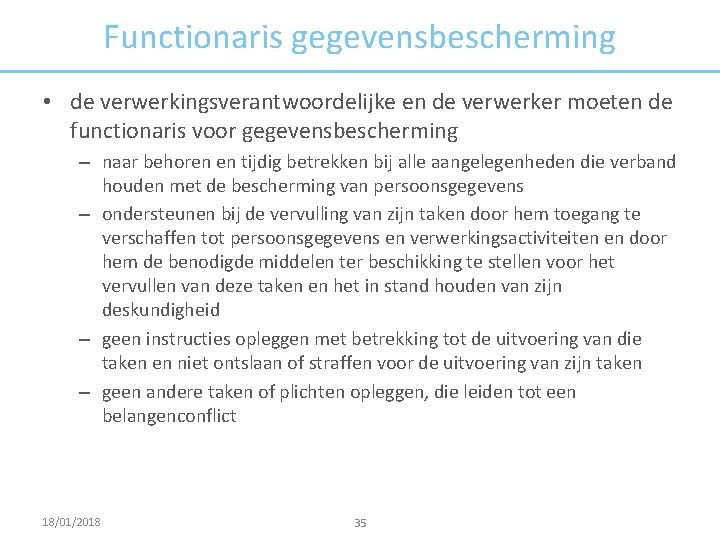 Functionaris gegevensbescherming

• de verwerkingsverantwoordelijke en de verwerker moeten de functionaris voor gegevensbescherming

– naar behoren en tijdig betrekken bij alle aangelegenheden die verband houden met de bescherming van persoonsgegevens

– ondersteunen bij de vervulling van zijn taken door hem toegang te verschaffen tot persoonsgegevens en verwerkingsactiviteiten en door hem de benodigde middelen ter beschikking te stellen voor het vervullen van deze taken en het in stand houden van zijn deskundigheid

– geen instructies opleggen met betrekking tot de uitvoering van die taken en niet ontslaan of straffen voor de uitvoering van zijn taken

– geen andere taken of plichten opleggen, die leiden tot een belangenconflict

18/01/2018

35